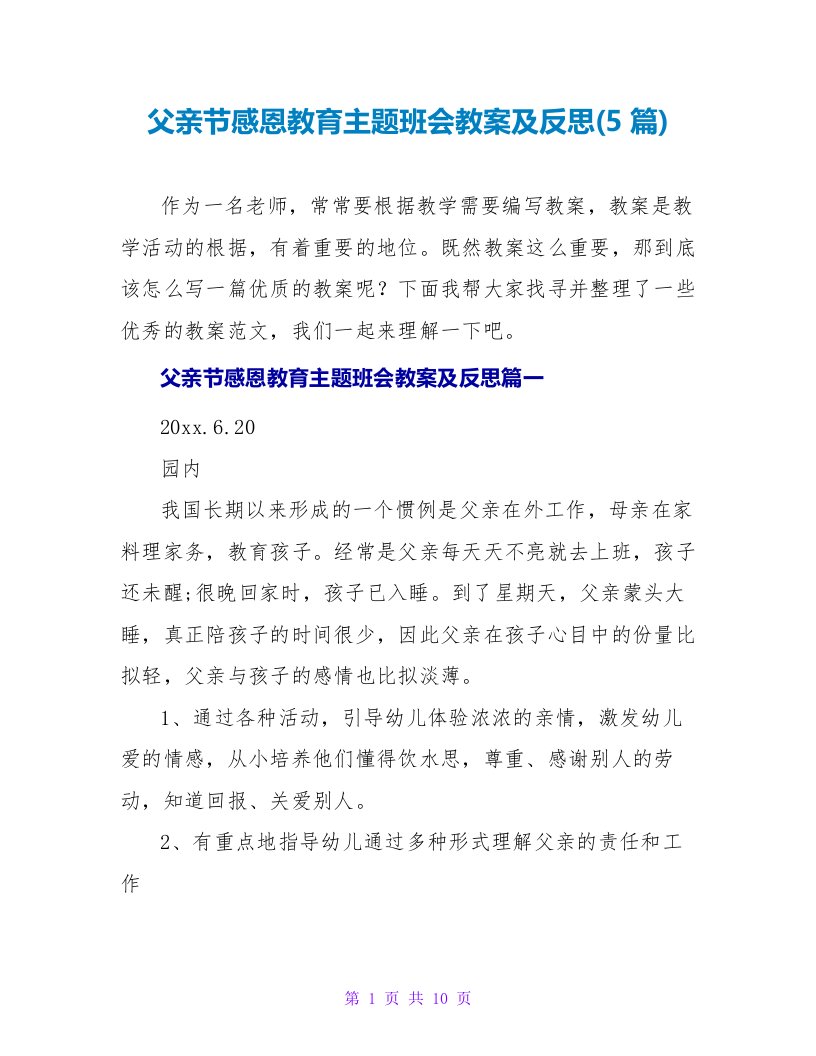 父亲节感恩教育主题班会教案及反思(5 篇)

作为一名老师，常常要根据教学需要编写教案，教案是教学活动的根据，有着重要的地位。既然教案这么重要，那到底该怎么写一篇优质的教案呢？下面我帮大家找寻并整理了一些优秀的教案范文，我们一起来理解一下吧。

父亲节感恩教育主题班会教案及反思篇一

20xx.6.20

园内

我国长期以来形成的一个惯例是父亲在外工作，母亲在家料理家务，教育孩子。经常是父亲每天天不亮就去上班，孩子还未醒;很晚回家时，孩子已入睡。到了星期天，父亲蒙头大睡，真正陪孩子的时间很少，因此父亲在孩子心目中的份量比拟轻，父亲与孩子的感情也比拟淡薄。

1、通过各种活动，引导幼儿体验浓浓的亲情，激发幼儿爱的情感，从小培养他们懂得饮水思，尊重、感谢别人的劳动，知道回报、关爱别人。

2、有重点地指导幼儿通过多种形式理解父亲的责任和工作

第 1 页 共 10 页